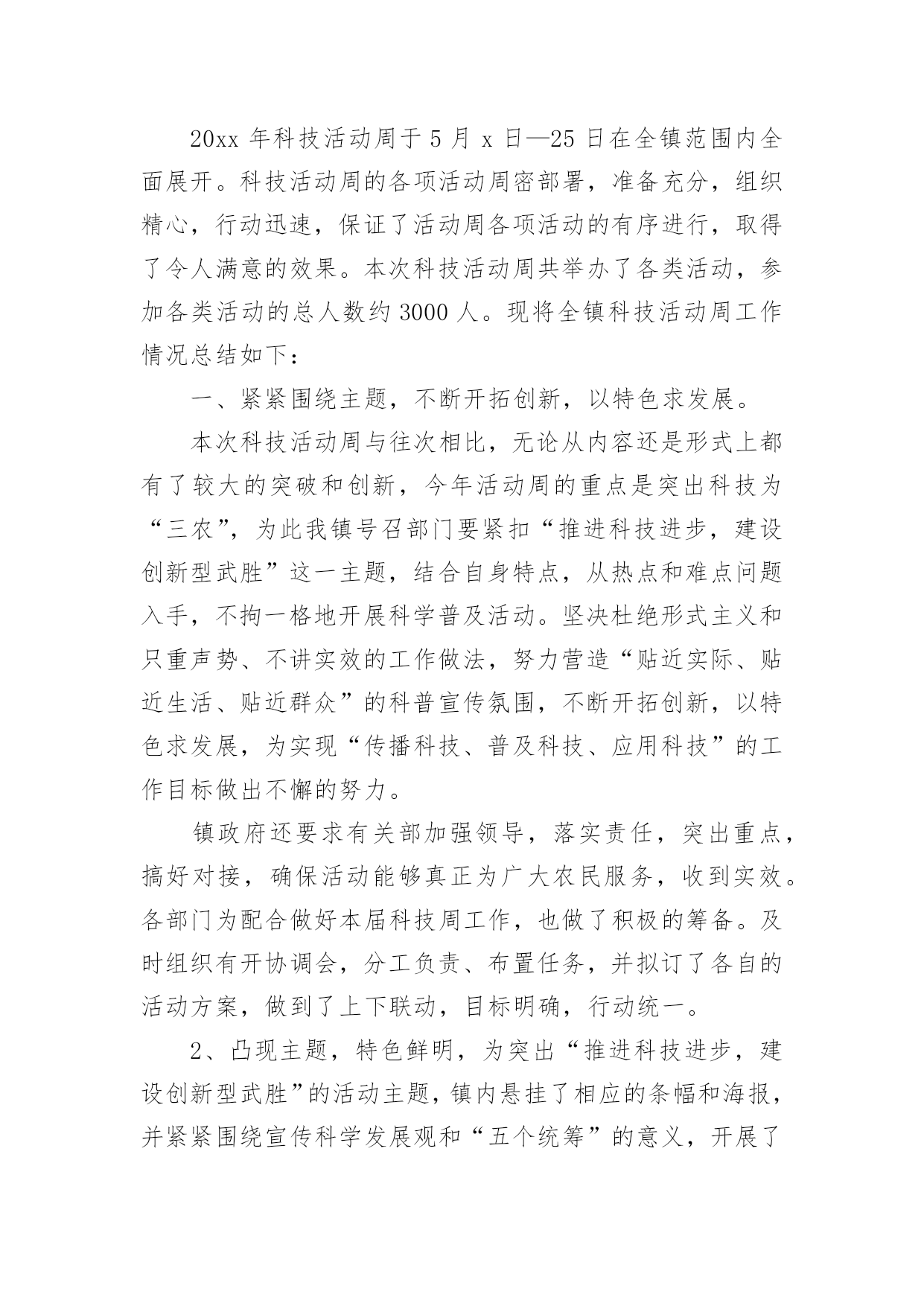 20xx 年科技活动周于 5 月 x 日—25 日在全镇范围内全面展开。科技活动周的各项活动周密部署，准备充分，组织精心，行动迅速，保证了活动周各项活动的有序进行，取得了令人满意的效果。本次科技活动周共举办了各类活动，参加各类活动的总人数约 3000 人。现将全镇科技活动周工作情况总结如下：

一、紧紧围绕主题，不断开拓创新，以特色求发展。

本次科技活动周与往次相比，无论从内容还是形式上都有了较大的突破和创新，今年活动周的重点是突出科技为“三农”，为此我镇号召部门要紧扣“推进科技进步，建设创新型武胜”这一主题，结合自身特点，从热点和难点问题入手，不拘一格地开展科学普及活动。坚决杜绝形式主义和只重声势、不讲实效的工作做法，努力营造“贴近实际、贴近生活、贴近群众”的科普宣传氛围，不断开拓创新，以特色求发展，为实现“传播科技、普及科技、应用科技”的工作目标做出不懈的努力。

镇政府还要求有关部加强领导，落实责任，突出重点，搞好对接，确保活动能够真正为广大农民服务，收到实效。各部门为配合做好本届科技周工作，也做了积极的筹备。及时组织有开协调会，分工负责、布置任务，并拟订了各自的活动方案，做到了上下联动，目标明确，行动统一。

2、凸现主题，特色鲜明，为突出“推进科技进步，建设创新型武胜”的活动主题，镇内悬挂了相应的条幅和海报，并紧紧围绕宣传科学发展观和“五个统筹”的意义，开展了